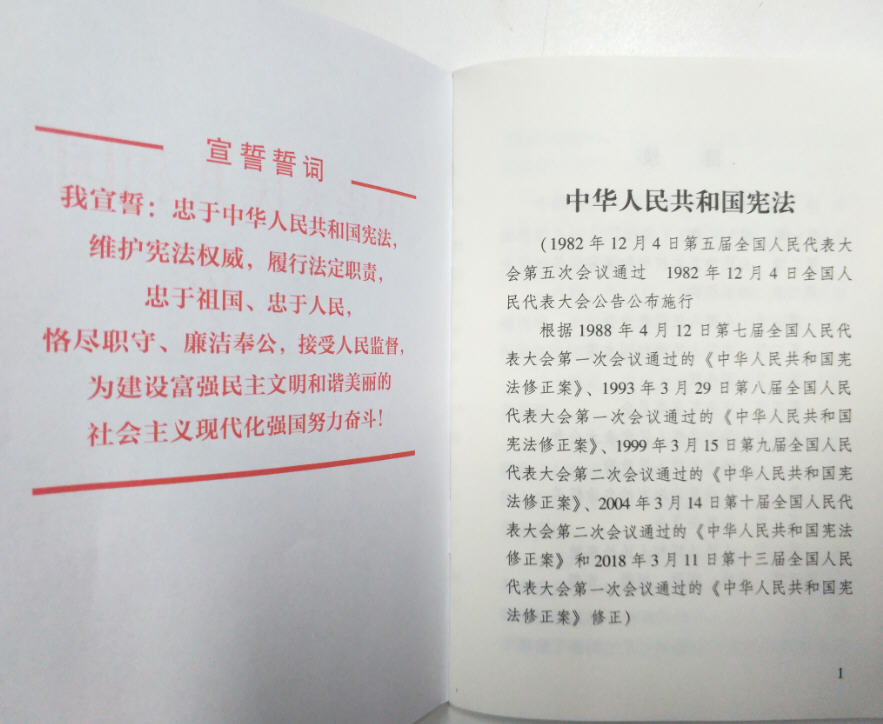 宣誓誓词

我宣誓：忠于中华人民共和国宪法，
维护宪法权威，履行法定职责，
忠于祖国、忠于人民，
恪尽职守、廉洁奉公，接受人民监督，
为建设富强民主文明和谐美丽的
社会主义现代化强国努力奋斗！

中华人民共和国宪法

（1982年12月4日第五届全国人民代表大会第五次会议通过 1982年12月4日全国人民代表大会公告公布施行

根据1988年4月12日第七届全国人民代表大会第一次会议通过的《中华人民共和国宪法修正案》、1993年3月29日第八届全国人民代表大会第一次会议通过的《中华人民共和国宪法修正案》、1999年3月15日第九届全国人民代表大会第二次会议通过的《中华人民共和国宪法修正案》、2004年3月14日第十届全国人民代表大会第二次会议通过的《中华人民共和国宪法修正案》和2018年3月11日第十三届全国人民代表大会第一次会议通过的《中华人民共和国宪法修正案》修正）

1